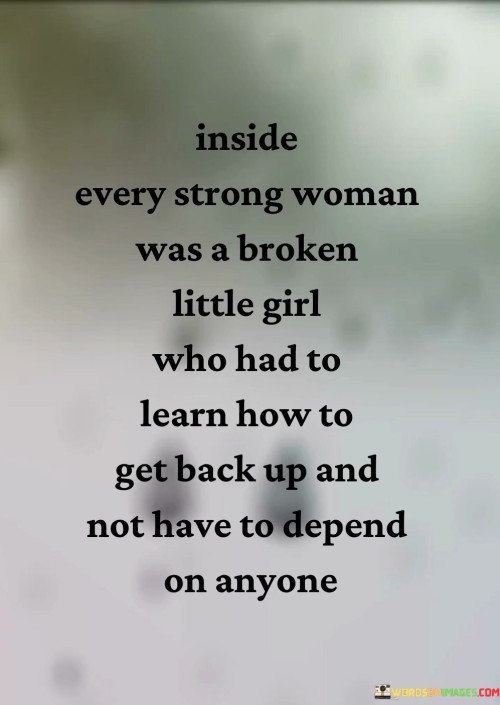 inside
every strong woman
was a broken
little girl
who had to
learn how to
get back up and
not have to depend
on anyone

WORDSONIMAGES.COM